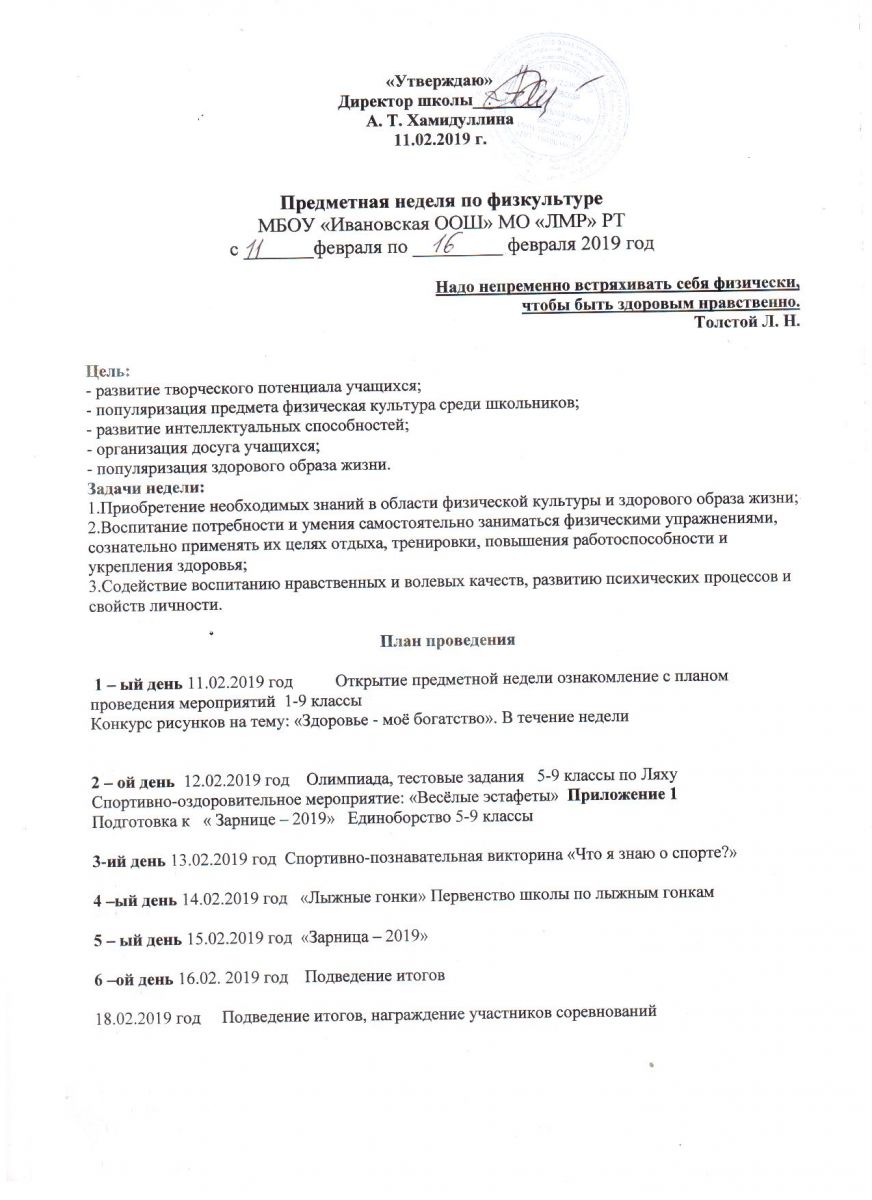 «Утверждаю»
Директор школы
А. Т. Хамидуллина
11.02.2019 г.

Предметная неделя по физкультуре
МБОУ «Ивановская ООШ» МО «ЛМР» РТ
с 11 февраля по 16 февраля 2019 год

Надо непременно встряхивать себя физически, чтобы быть здоровым нравственно.
Толстой Л. Н.

Цель:
- развитие творческого потенциала учащихся;
- популяризация предмета физическая культура среди школьников;
- развитие интеллектуальных способностей;
- организация досуга учащихся;
- популяризация здорового образа жизни.
Задачи недели:
1.Приобретение необходимых знаний в области физической культуры и здорового образа жизни;
2.Воспитание потребности и умения самостоятельно заниматься физическими упражнениями, сознательно применять их целях отдыха, тренировки, повышения работоспособности и укрепления здоровья;
3.Содействие воспитанию нравственных и волевых качеств, развитию психических процессов и свойств личности.

План проведения

1 – ый день 11.02.2019 год Открытие предметной недели ознакомление с планом проведения мероприятий 1-9 классы
Конкурс рисунков на тему: «Здоровье - моё богатство». В течение недели

2 – ой день 12.02.2019 год Олимпиада, тестовые задания 5-9 классы по Ляху
Спортивно-оздоровительное мероприятие: «Весёлые эстафеты» Приложение 1
Подготовка к « Зарнице – 2019» Единоборство 5-9 классы

3-ий день 13.02.2019 год Спортивно-познавательная викторина «Что я знаю о спорте?»

4 –ый день 14.02.2019 год «Лыжные гонки» Первенство школы по лыжным гонкам

5 – ый день 15.02.2019 год «Зарница – 2019»

6 –ой день 16.02. 2019 год Подведение итогов

18.02.2019 год Подведение итогов, награждение участников соревнований